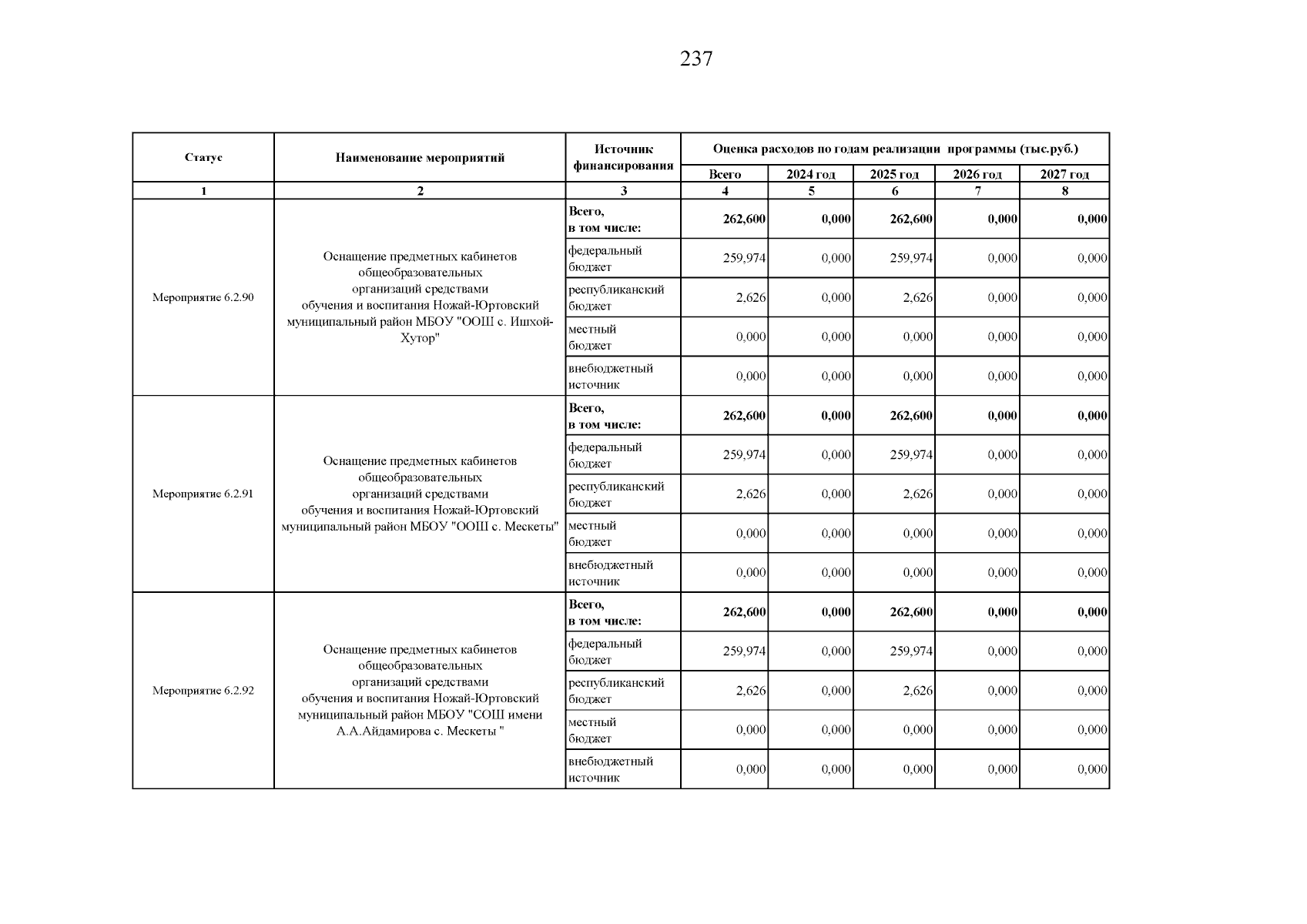 237

| Статус | Наименование мероприятий | Источник финансирования | Оценка расходов по годам реализации программы (тыс.руб.) | | | | |
|---|---|---|---|---|---|---|---|
| | | | Всего | 2024 год | 2025 год | 2026 год | 2027 год |
| 1 | 2 | 3 | 4 | 5 | 6 | 7 | 8 |
| Мероприятие 6.2.90 | Оснащение предметных кабинетов общеобразовательных организаций средствами обучения и воспитания Ножай-Юртовский муниципальный район МБОУ "ООШ с. Ишхой-Хутор" | Всего, в том числе: | 262,600 | 0,000 | 262,600 | 0,000 | 0,000 |
| | | федеральный бюджет | 259,974 | 0,000 | 259,974 | 0,000 | 0,000 |
| | | республиканский бюджет | 2,626 | 0,000 | 2,626 | 0,000 | 0,000 |
| | | местный бюджет | 0,000 | 0,000 | 0,000 | 0,000 | 0,000 |
| | | внебюджетный источник | 0,000 | 0,000 | 0,000 | 0,000 | 0,000 |
| Мероприятие 6.2.91 | Оснащение предметных кабинетов общеобразовательных организаций средствами обучения и воспитания Ножай-Юртовский муниципальный район МБОУ "ООШ с. Мескеты" | Всего, в том числе: | 262,600 | 0,000 | 262,600 | 0,000 | 0,000 |
| | | федеральный бюджет | 259,974 | 0,000 | 259,974 | 0,000 | 0,000 |
| | | республиканский бюджет | 2,626 | 0,000 | 2,626 | 0,000 | 0,000 |
| | | местный бюджет | 0,000 | 0,000 | 0,000 | 0,000 | 0,000 |
| | | внебюджетный источник | 0,000 | 0,000 | 0,000 | 0,000 | 0,000 |
| Мероприятие 6.2.92 | Оснащение предметных кабинетов общеобразовательных организаций средствами обучения и воспитания Ножай-Юртовский муниципальный район МБОУ "СОШ имени А.А.Айдамирова с. Мескеты " | Всего, в том числе: | 262,600 | 0,000 | 262,600 | 0,000 | 0,000 |
| | | федеральный бюджет | 259,974 | 0,000 | 259,974 | 0,000 | 0,000 |
| | | республиканский бюджет | 2,626 | 0,000 | 2,626 | 0,000 | 0,000 |
| | | местный бюджет | 0,000 | 0,000 | 0,000 | 0,000 | 0,000 |
| | | внебюджетный источник | 0,000 | 0,000 | 0,000 | 0,000 | 0,000 |